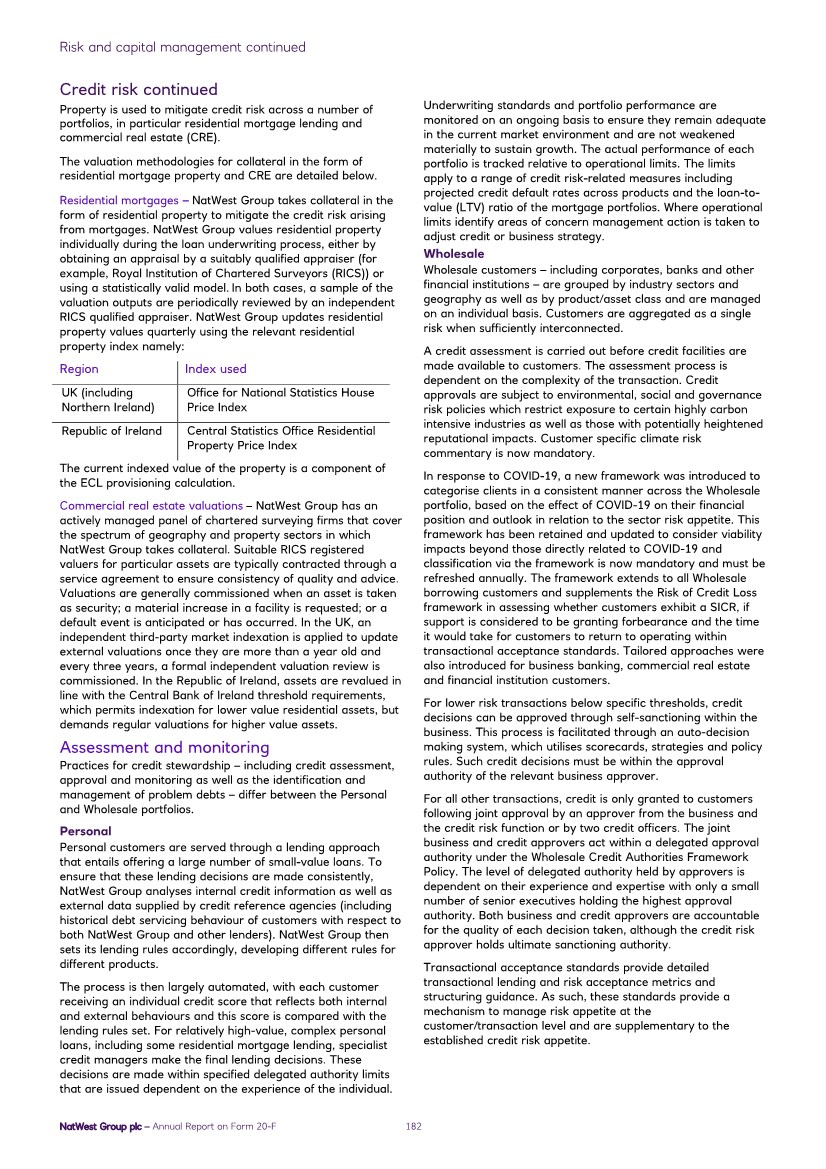 Risk and capital management continued

Credit risk continued

Property is used to mitigate credit risk across a number of portfolios, in particular residential mortgage lending and commercial real estate (CRE).

The valuation methodologies for collateral in the form of residential mortgage property and CRE are detailed below.

Residential mortgages – NatWest Group takes collateral in the form of residential property to mitigate the credit risk arising from mortgages. NatWest Group values residential property individually during the loan underwriting process, either by obtaining an appraisal by a suitably qualified appraiser (for example, Royal Institution of Chartered Surveyors (RICS)) or using a statistically valid model. In both cases, a sample of the valuation outputs are periodically reviewed by an independent RICS qualified appraiser. NatWest Group updates residential property values quarterly using the relevant residential property index namely:

| Region | Index used |
|---|---|
| UK (including Northern Ireland) | Office for National Statistics House Price Index |
| Republic of Ireland | Central Statistics Office Residential Property Price Index |

The current indexed value of the property is a component of the ECL provisioning calculation.

Commercial real estate valuations – NatWest Group has an actively managed panel of chartered surveying firms that cover the spectrum of geography and property sectors in which NatWest Group takes collateral. Suitable RICS registered valuers for particular assets are typically contracted through a service agreement to ensure consistency of quality and advice. Valuations are generally commissioned when an asset is taken as security; a material increase in a facility is requested; or a default event is anticipated or has occurred. In the UK, an independent third-party market indexation is applied to update external valuations once they are more than a year old and every three years, a formal independent valuation review is commissioned. In the Republic of Ireland, assets are revalued in line with the Central Bank of Ireland threshold requirements, which permits indexation for lower value residential assets, but demands regular valuations for higher value assets.

Assessment and monitoring

Practices for credit stewardship – including credit assessment, approval and monitoring as well as the identification and management of problem debts – differ between the Personal and Wholesale portfolios.

Personal

Personal customers are served through a lending approach that entails offering a large number of small-value loans. To ensure that these lending decisions are made consistently, NatWest Group analyses internal credit information as well as external data supplied by credit reference agencies (including historical debt servicing behaviour of customers with respect to both NatWest Group and other lenders). NatWest Group then sets its lending rules accordingly, developing different rules for different products.

The process is then largely automated, with each customer receiving an individual credit score that reflects both internal and external behaviours and this score is compared with the lending rules set. For relatively high-value, complex personal loans, including some residential mortgage lending, specialist credit managers make the final lending decisions. These decisions are made within specified delegated authority limits that are issued dependent on the experience of the individual.

Underwriting standards and portfolio performance are monitored on an ongoing basis to ensure they remain adequate in the current market environment and are not weakened materially to sustain growth. The actual performance of each portfolio is tracked relative to operational limits. The limits apply to a range of credit risk-related measures including projected credit default rates across products and the loan-to-value (LTV) ratio of the mortgage portfolios. Where operational limits identify areas of concern management action is taken to adjust credit or business strategy.

Wholesale

Wholesale customers – including corporates, banks and other financial institutions – are grouped by industry sectors and geography as well as by product/asset class and are managed on an individual basis. Customers are aggregated as a single risk when sufficiently interconnected.

A credit assessment is carried out before credit facilities are made available to customers. The assessment process is dependent on the complexity of the transaction. Credit approvals are subject to environmental, social and governance risk policies which restrict exposure to certain highly carbon intensive industries as well as those with potentially heightened reputational impacts. Customer specific climate risk commentary is now mandatory.

In response to COVID-19, a new framework was introduced to categorise clients in a consistent manner across the Wholesale portfolio, based on the effect of COVID-19 on their financial position and outlook in relation to the sector risk appetite. This framework has been retained and updated to consider viability impacts beyond those directly related to COVID-19 and classification via the framework is now mandatory and must be refreshed annually. The framework extends to all Wholesale borrowing customers and supplements the Risk of Credit Loss framework in assessing whether customers exhibit a SICR, if support is considered to be granting forbearance and the time it would take for customers to return to operating within transactional acceptance standards. Tailored approaches were also introduced for business banking, commercial real estate and financial institution customers.

For lower risk transactions below specific thresholds, credit decisions can be approved through self-sanctioning within the business. This process is facilitated through an auto-decision making system, which utilises scorecards, strategies and policy rules. Such credit decisions must be within the approval authority of the relevant business approver.

For all other transactions, credit is only granted to customers following joint approval by an approver from the business and the credit risk function or by two credit officers. The joint business and credit approvers act within a delegated approval authority under the Wholesale Credit Authorities Framework Policy. The level of delegated authority held by approvers is dependent on their experience and expertise with only a small number of senior executives holding the highest approval authority. Both business and credit approvers are accountable for the quality of each decision taken, although the credit risk approver holds ultimate sanctioning authority.

Transactional acceptance standards provide detailed transactional lending and risk acceptance metrics and structuring guidance. As such, these standards provide a mechanism to manage risk appetite at the customer/transaction level and are supplementary to the established credit risk appetite.

NatWest Group plc – Annual Report on Form 20-F 182